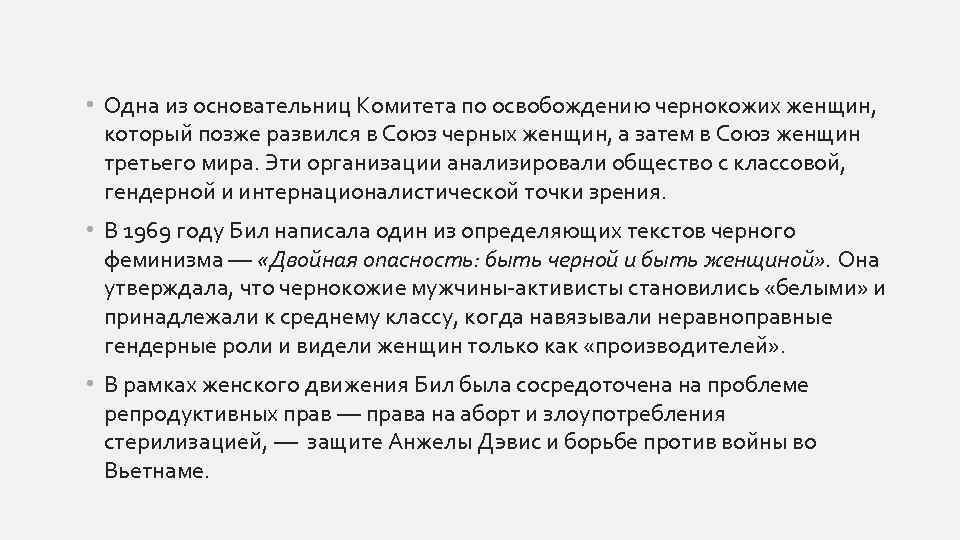 • Одна из основательниц Комитета по освобождению чернокожих женщин, который позже развился в Союз черных женщин, а затем в Союз женщин третьего мира. Эти организации анализировали общество с классовой, гендерной и интернационалистической точки зрения.

• В 1969 году Бил написала один из определяющих текстов черного феминизма — «Двойная опасность: быть черной и быть женщиной». Она утверждала, что чернокожие мужчины-активисты становились «белыми» и принадлежали к среднему классу, когда навязывали неравноправные гендерные роли и видели женщин только как «производителей».

• В рамках женского движения Бил была сосредоточена на проблеме репродуктивных прав — права на аборт и злоупотребления стерилизацией, — защите Анжелы Дэвис и борьбе против войны во Вьетнаме.